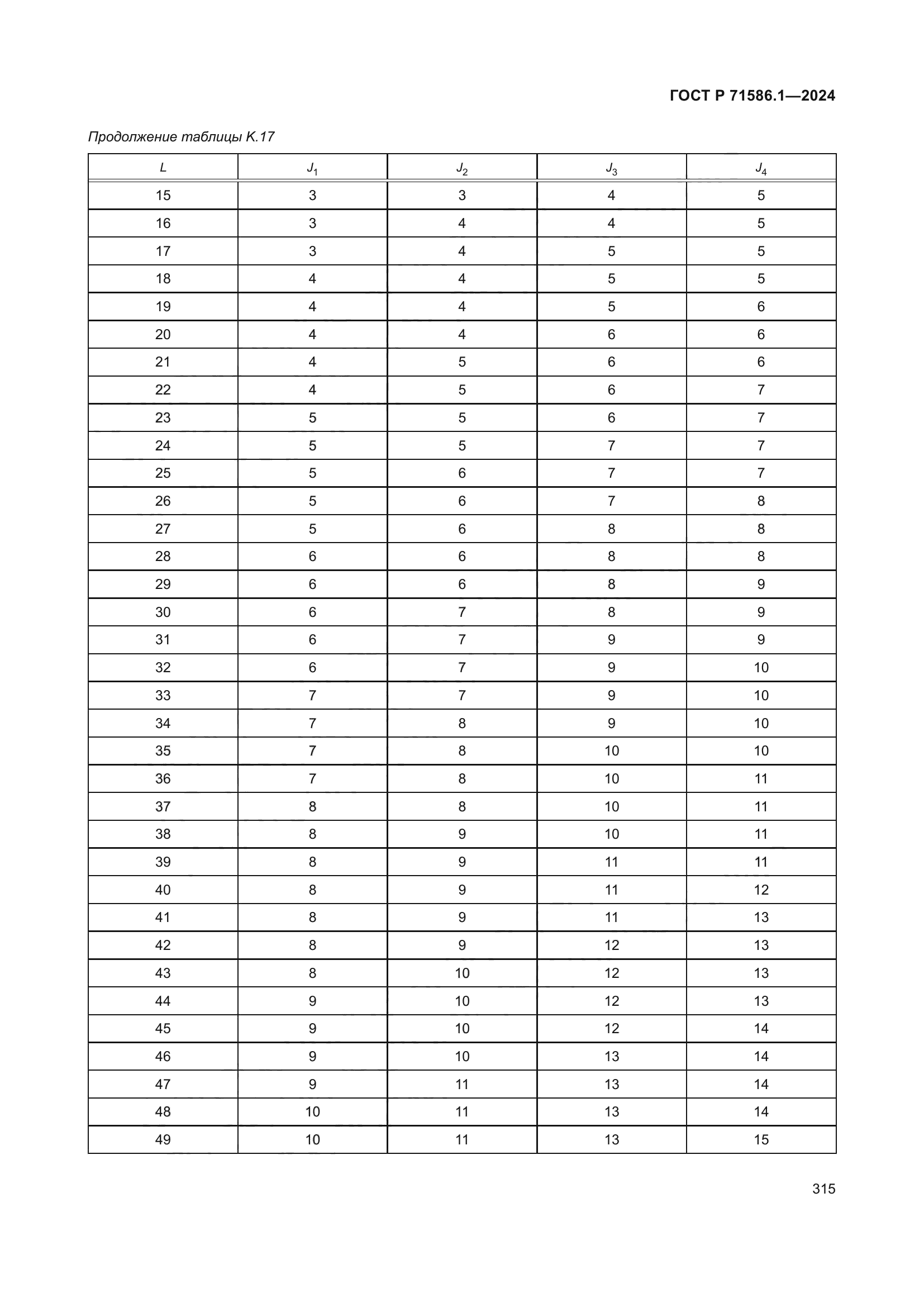 ГОСТ Р 71586.1—2024

Продолжение таблицы К.17

| $L$ | $J_1$ | $J_2$ | $J_3$ | $J_4$ |
|---|---|---|---|---|
| 15 | 3 | 3 | 4 | 5 |
| 16 | 3 | 4 | 4 | 5 |
| 17 | 3 | 4 | 5 | 5 |
| 18 | 4 | 4 | 5 | 5 |
| 19 | 4 | 4 | 5 | 6 |
| 20 | 4 | 4 | 6 | 6 |
| 21 | 4 | 5 | 6 | 6 |
| 22 | 4 | 5 | 6 | 7 |
| 23 | 5 | 5 | 6 | 7 |
| 24 | 5 | 5 | 7 | 7 |
| 25 | 5 | 6 | 7 | 7 |
| 26 | 5 | 6 | 7 | 8 |
| 27 | 5 | 6 | 8 | 8 |
| 28 | 6 | 6 | 8 | 8 |
| 29 | 6 | 6 | 8 | 9 |
| 30 | 6 | 7 | 8 | 9 |
| 31 | 6 | 7 | 9 | 9 |
| 32 | 6 | 7 | 9 | 10 |
| 33 | 7 | 7 | 9 | 10 |
| 34 | 7 | 8 | 9 | 10 |
| 35 | 7 | 8 | 10 | 10 |
| 36 | 7 | 8 | 10 | 11 |
| 37 | 8 | 8 | 10 | 11 |
| 38 | 8 | 9 | 10 | 11 |
| 39 | 8 | 9 | 11 | 11 |
| 40 | 8 | 9 | 11 | 12 |
| 41 | 8 | 9 | 11 | 13 |
| 42 | 8 | 9 | 12 | 13 |
| 43 | 8 | 10 | 12 | 13 |
| 44 | 9 | 10 | 12 | 13 |
| 45 | 9 | 10 | 12 | 14 |
| 46 | 9 | 10 | 13 | 14 |
| 47 | 9 | 11 | 13 | 14 |
| 48 | 10 | 11 | 13 | 14 |
| 49 | 10 | 11 | 13 | 15 |

315